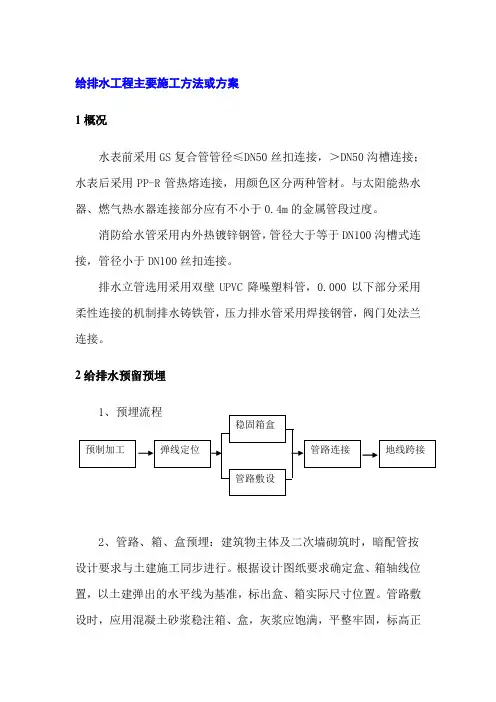 给排水工程主要施工方法或方案

1 概况

水表前采用 GS 复合管管径≤DN50 丝扣连接，＞DN50 沟槽连接；水表后采用 PP-R 管热熔连接，用颜色区分两种管材。与太阳能热水器、燃气热水器连接部分应有不小于 0.4m 的金属管段过度。

消防给水管采用内外热镀锌钢管，管径大于等于 DN100 沟槽式连接，管径小于 DN100 丝扣连接。

排水立管选用采用双壁 UPVC 降噪塑料管，0.000 以下部分采用柔性连接的机制排水铸铁管，压力排水管采用焊接钢管，阀门处法兰连接。

2 给排水预留预埋

1、预埋流程

预制加工

弹线定位

稳固箱盒

管路敷设

管路连接

地线跨接

2、管路、箱、盒预埋：建筑物主体及二次墙砌筑时，暗配管按设计要求与土建施工同步进行。根据设计图纸要求确定盒、箱轴线位置，以土建弹出的水平线为基准，标出盒、箱实际尺寸位置。管路敷设时，应用混凝土砂浆稳注箱、盒，灰浆应饱满，平整牢固，标高正